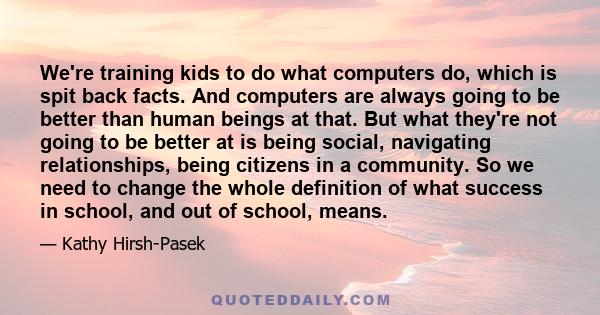 We're training kids to do what computers do, which is spit back facts. And computers are always going to be better than human beings at that. But what they're not going to be better at is being social, navigating relationships, being citizens in a community. So we need to change the whole definition of what success in school, and out of school, means.

— Kathy Hirsh-Pasek

QUOTEDDAILY.COM